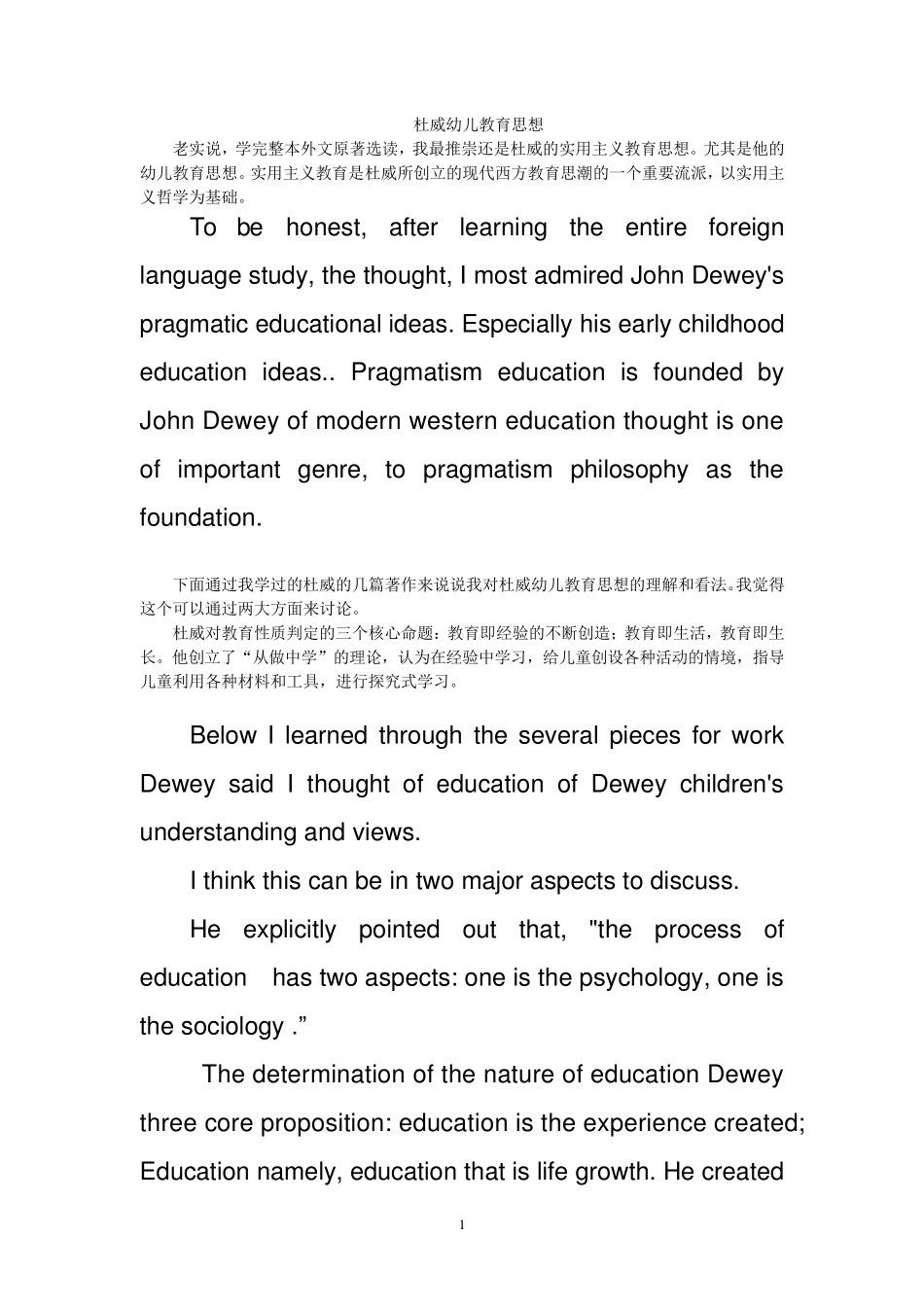 杜威幼儿教育思想

老实说，学完整本外文原著选读，我最推崇还是杜威的实用主义教育思想。尤其是他的幼儿教育思想。实用主义教育是杜威所创立的现代西方教育思潮的一个重要流派，以实用主义哲学为基础。

To be honest, after learning the entire foreign language study, the thought, I most admired John Dewey's pragmatic educational ideas. Especially his early childhood education ideas.. Pragmatism education is founded by John Dewey of modern western education thought is one of important genre, to pragmatism philosophy as the foundation.

下面通过我学过的杜威的几篇著作来说说我对杜威幼儿教育思想的理解和看法。我觉得这个可以通过两大方面来讨论。

杜威对教育性质判定的三个核心命题：教育即经验的不断创造；教育即生活，教育即生长。他创立了“从做中学”的理论，认为在经验中学习，给儿童创设各种活动的情境，指导儿童利用各种材料和工具，进行探究式学习。

Below I learned through the several pieces for work Dewey said I thought of education of Dewey children's understanding and views.

I think this can be in two major aspects to discuss.

He explicitly pointed out that, "the process of education has two aspects: one is the psychology, one is the sociology .”

The determination of the nature of education Dewey three core proposition: education is the experience created; Education namely, education that is life growth. He created

1